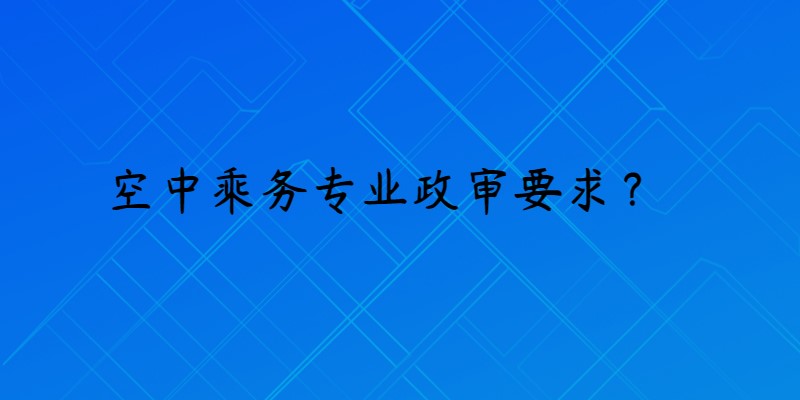 空中乘务专业政审要求？